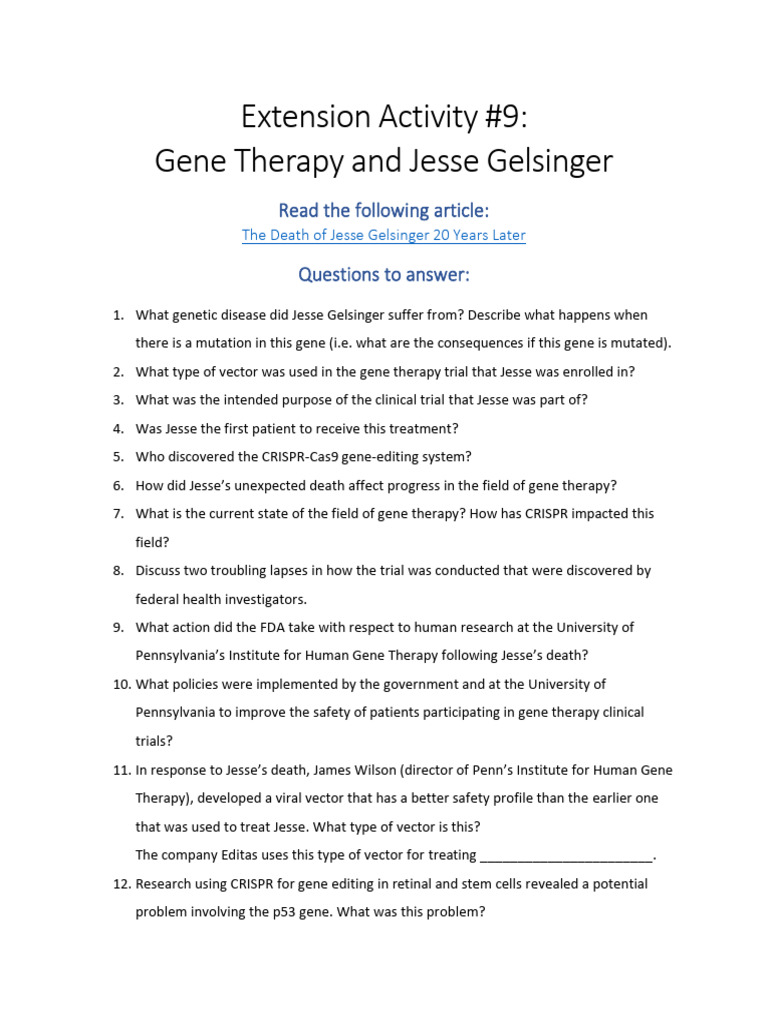 Extension Activity #9:
Gene Therapy and Jesse Gelsinger

Read the following article:

The Death of Jesse Gelsinger 20 Years Later

Questions to answer:

1. What genetic disease did Jesse Gelsinger suffer from? Describe what happens when there is a mutation in this gene (i.e. what are the consequences if this gene is mutated).
2. What type of vector was used in the gene therapy trial that Jesse was enrolled in?
3. What was the intended purpose of the clinical trial that Jesse was part of?
4. Was Jesse the first patient to receive this treatment?
5. Who discovered the CRISPR-Cas9 gene-editing system?
6. How did Jesse's unexpected death affect progress in the field of gene therapy?
7. What is the current state of the field of gene therapy? How has CRISPR impacted this field?
8. Discuss two troubling lapses in how the trial was conducted that were discovered by federal health investigators.
9. What action did the FDA take with respect to human research at the University of Pennsylvania's Institute for Human Gene Therapy following Jesse's death?
10. What policies were implemented by the government and at the University of Pennsylvania to improve the safety of patients participating in gene therapy clinical trials?
11. In response to Jesse's death, James Wilson (director of Penn's Institute for Human Gene Therapy), developed a viral vector that has a better safety profile than the earlier one that was used to treat Jesse. What type of vector is this?
The company Editas uses this type of vector for treating ________________________.
12. Research using CRISPR for gene editing in retinal and stem cells revealed a potential problem involving the p53 gene. What was this problem?